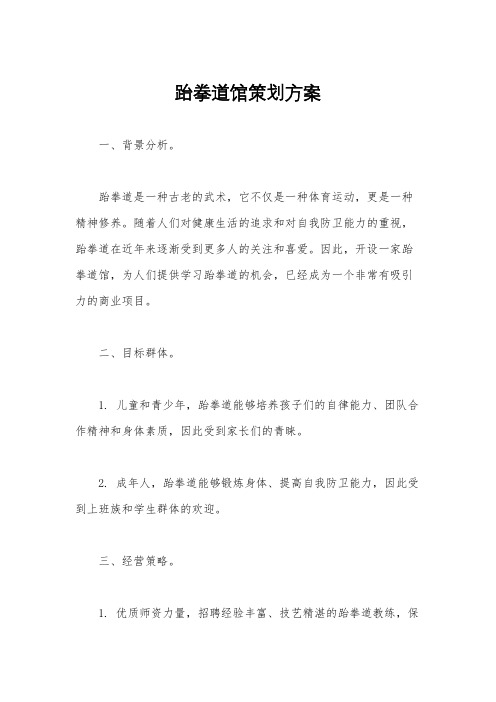 跆拳道馆策划方案

一、背景分析。

跆拳道是一种古老的武术，它不仅是一种体育运动，更是一种精神修养。随着人们对健康生活的追求和对自我防卫能力的重视，跆拳道在近年来逐渐受到更多人的关注和喜爱。因此，开设一家跆拳道馆，为人们提供学习跆拳道的机会，已经成为一个非常有吸引力的商业项目。

二、目标群体。

1. 儿童和青少年，跆拳道能够培养孩子们的自律能力、团队合作精神和身体素质，因此受到家长们的青睐。

2. 成年人，跆拳道能够锻炼身体、提高自我防卫能力，因此受到上班族和学生群体的欢迎。

三、经营策略。

1. 优质师资力量，招聘经验丰富、技艺精湛的跆拳道教练，保